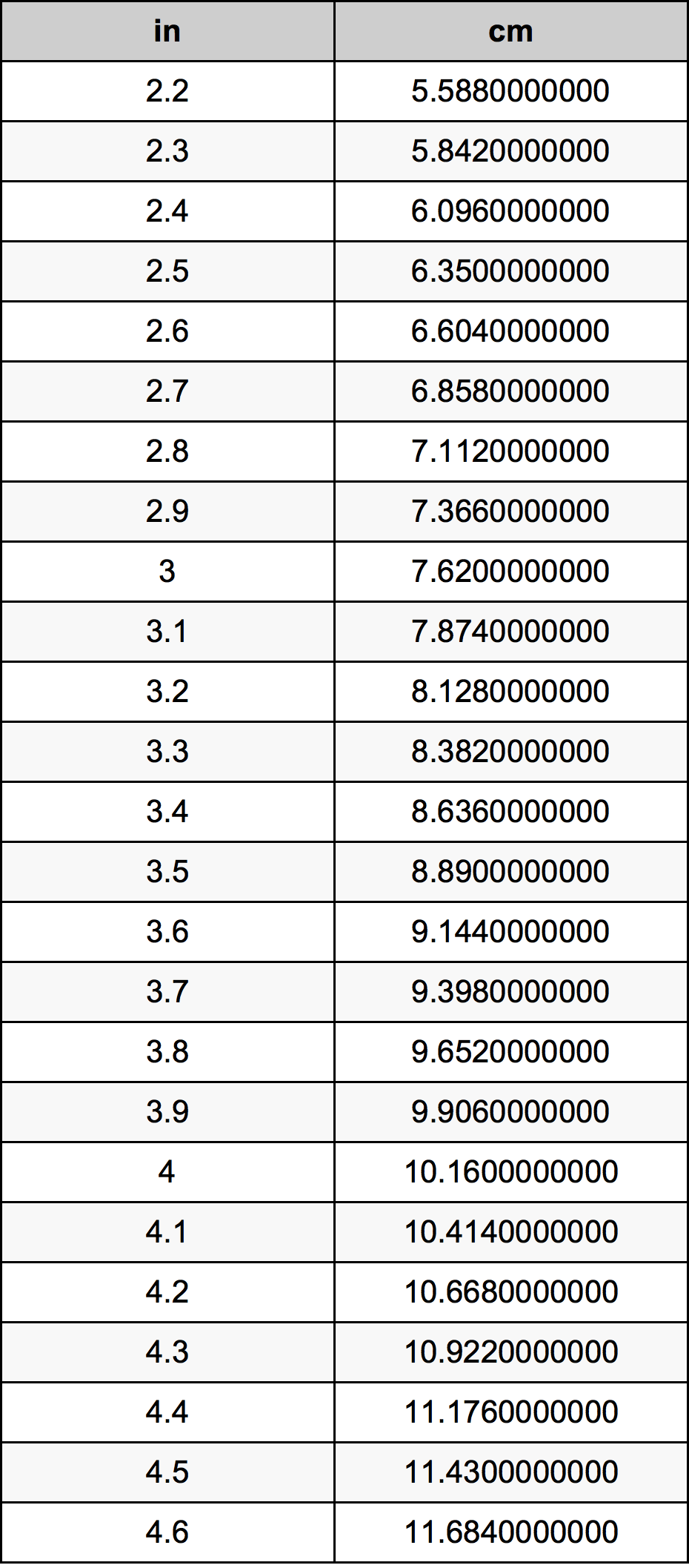 | in | cm |
|---|---|
| 2.2 | 5.5880000000 |
| 2.3 | 5.8420000000 |
| 2.4 | 6.0960000000 |
| 2.5 | 6.3500000000 |
| 2.6 | 6.6040000000 |
| 2.7 | 6.8580000000 |
| 2.8 | 7.1120000000 |
| 2.9 | 7.3660000000 |
| 3 | 7.6200000000 |
| 3.1 | 7.8740000000 |
| 3.2 | 8.1280000000 |
| 3.3 | 8.3820000000 |
| 3.4 | 8.6360000000 |
| 3.5 | 8.8900000000 |
| 3.6 | 9.1440000000 |
| 3.7 | 9.3980000000 |
| 3.8 | 9.6520000000 |
| 3.9 | 9.9060000000 |
| 4 | 10.1600000000 |
| 4.1 | 10.4140000000 |
| 4.2 | 10.6680000000 |
| 4.3 | 10.9220000000 |
| 4.4 | 11.1760000000 |
| 4.5 | 11.4300000000 |
| 4.6 | 11.6840000000 |